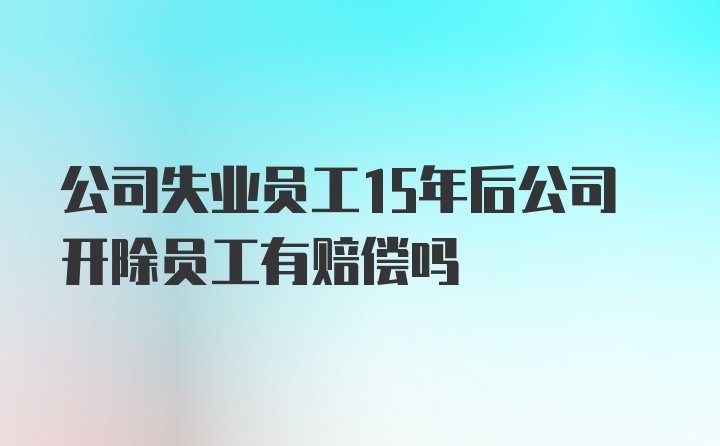 公司失业员工15年后公司开除员工有赔偿吗